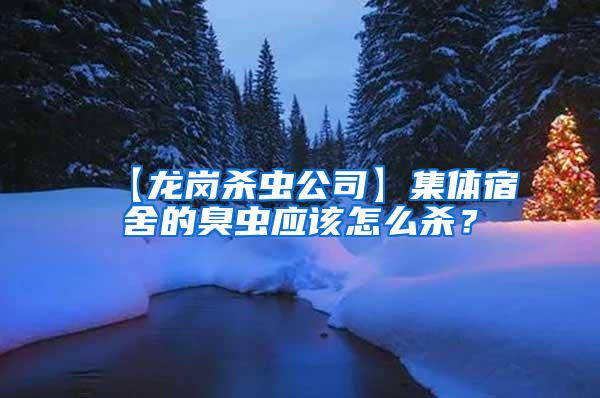 【龙岗杀虫公司】集体宿舍的臭虫应该怎么杀？